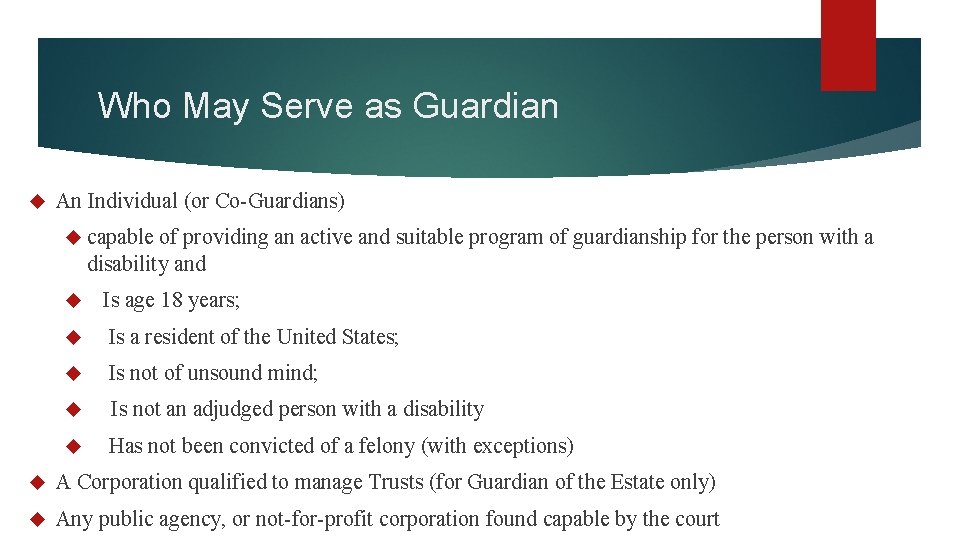 Who May Serve as Guardian

An Individual (or Co-Guardians)

capable of providing an active and suitable program of guardianship for the person with a disability and

Is age 18 years;

Is a resident of the United States;

Is not of unsound mind;

Is not an adjudged person with a disability

Has not been convicted of a felony (with exceptions)

A Corporation qualified to manage Trusts (for Guardian of the Estate only)

Any public agency, or not-for-profit corporation found capable by the court